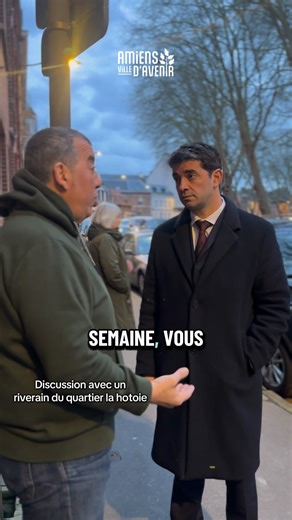 AMIENS VILLE D'AVENIR

SEMAINE, VOUS

Discussion avec un riverain du quartier la hotoie